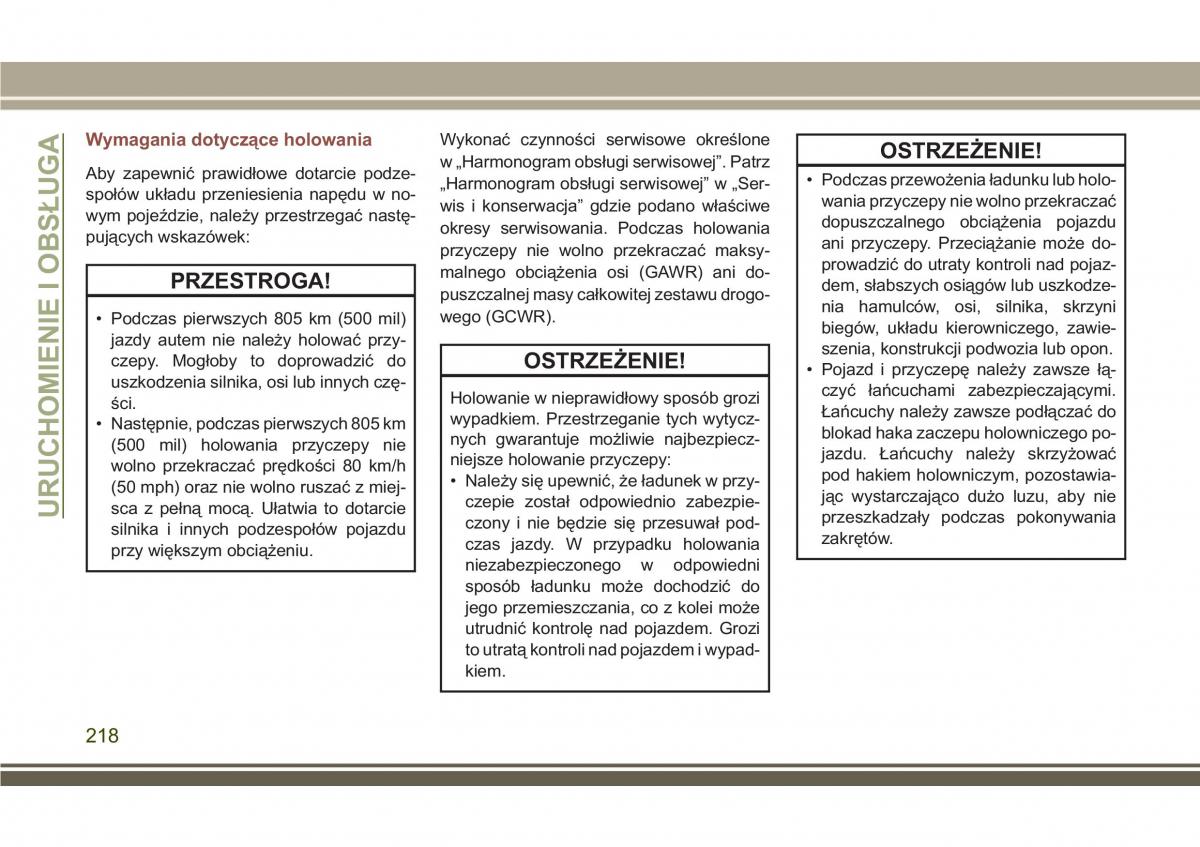 URUCHOMIENIE I OBSŁUGA

Wymagania dotyczące holowania

Aby zapewnić prawidłowe dotarcie podzespołów układu przeniesienia napędu w nowym pojeździe, należy przestrzegać następujących wskazówek:

PRZESTROGA!

• Podczas pierwszych 805 km (500 mil) jazdy autem nie należy holować przyczepy. Mogłoby to doprowadzić do uszkodzenia silnika, osi lub innych części.
• Następnie, podczas pierwszych 805 km (500 mil) holowania przyczepy nie wolno przekraczać prędkości 80 km/h (50 mph) oraz nie wolno ruszać z miejsca z pełną mocą. Ułatwia to dotarcie silnika i innych podzespołów pojazdu przy większym obciążeniu.

Wykonać czynności serwisowe określone w „Harmonogram obsługi serwisowej”. Patrz „Harmonogram obsługi serwisowej” w „Serwis i konserwacja” gdzie podano właściwe okresy serwisowania. Podczas holowania przyczepy nie wolno przekraczać maksymalnego obciążenia osi (GAWR) ani dopuszczalnej masy całkowitej zestawu drogowego (GCWR).

OSTRZEŻENIE!

Holowanie w nieprawidłowy sposób grozi wypadkiem. Przestrzeganie tych wytycznych gwarantuje możliwie najbezpieczniejsze holowanie przyczepy:
• Należy się upewnić, że ładunek w przyczepie został odpowiednio zabezpieczony i nie będzie się przesuwał podczas jazdy. W przypadku holowania niezabezpieczonego w odpowiedni sposób ładunku może dochodzić do jego przemieszczania, co z kolei może utrudnić kontrolę nad pojazdem. Grozi to utratą kontroli nad pojazdem i wypadkiem.

OSTRZEŻENIE!

• Podczas przewożenia ładunku lub holowania przyczepy nie wolno przekraczać dopuszczalnego obciążenia pojazdu ani przyczepy. Przeciążanie może doprowadzić do utraty kontroli nad pojazdem, słabszych osiągów lub uszkodzenia hamulców, osi, silnika, skrzyni biegów, układu kierowniczego, zawieszenia, konstrukcji podwozia lub opon.
• Pojazd i przyczepę należy zawsze łączyć łańcuchami zabezpieczającymi. Łańcuchy należy zawsze podłączać do blokad haka zaczepu holowniczego pojazdu. Łańcuchy należy skrzyżować pod hakiem holowniczym, pozostawiając wystarczająco dużo luzu, aby nie przeszkadzały podczas pokonywania zakrętów.

218